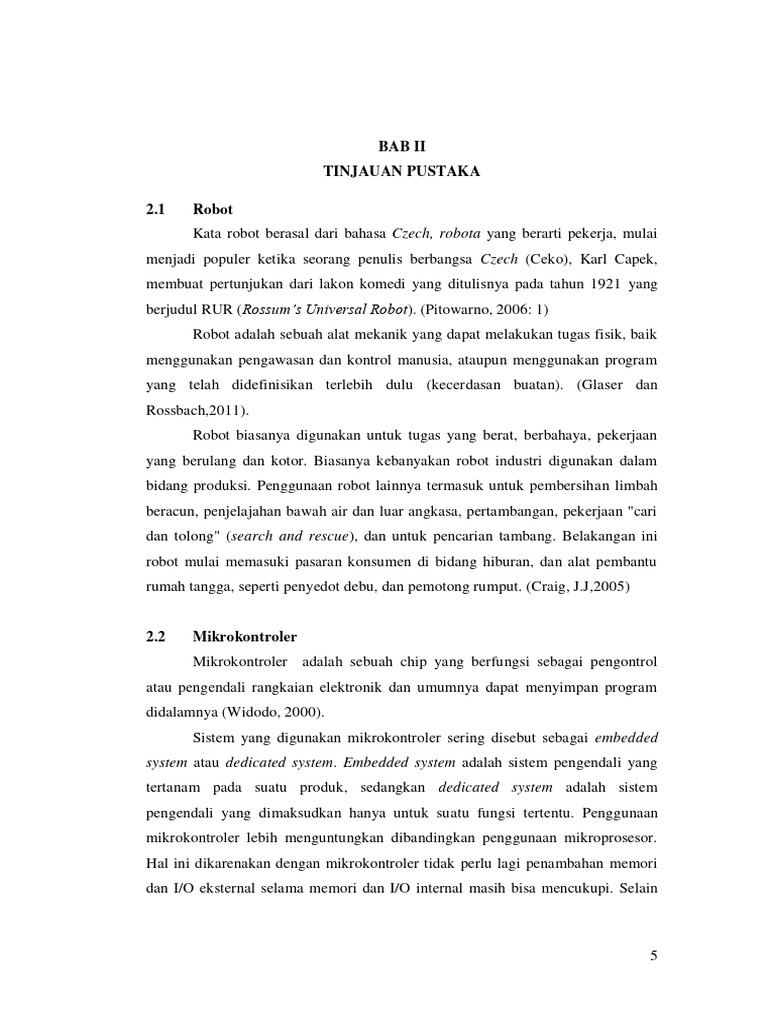 BAB II
TINJAUAN PUSTAKA

2.1 Robot

Kata robot berasal dari bahasa Czech, robota yang berarti pekerja, mulai menjadi populer ketika seorang penulis berbangsa Czech (Ceko), Karl Capek, membuat pertunjukan dari lakon komedi yang ditulisnya pada tahun 1921 yang berjudul RUR (Rossum's Universal Robot). (Pitowarno, 2006: 1)

Robot adalah sebuah alat mekanik yang dapat melakukan tugas fisik, baik menggunakan pengawasan dan kontrol manusia, ataupun menggunakan program yang telah didefinisikan terlebih dulu (kecerdasan buatan). (Glaser dan Rossbach,2011).

Robot biasanya digunakan untuk tugas yang berat, berbahaya, pekerjaan yang berulang dan kotor. Biasanya kebanyakan robot industri digunakan dalam bidang produksi. Penggunaan robot lainnya termasuk untuk pembersihan limbah beracun, penjelajahan bawah air dan luar angkasa, pertambangan, pekerjaan "cari dan tolong" (search and rescue), dan untuk pencarian tambang. Belakangan ini robot mulai memasuki pasaran konsumen di bidang hiburan, dan alat pembantu rumah tangga, seperti penyedot debu, dan pemotong rumput. (Craig, J.J,2005)

2.2 Mikrokontroler

Mikrokontroler adalah sebuah chip yang berfungsi sebagai pengontrol atau pengendali rangkaian elektronik dan umumnya dapat menyimpan program didalamnya (Widodo, 2000).

Sistem yang digunakan mikrokontroler sering disebut sebagai embedded system atau dedicated system. Embedded system adalah sistem pengendali yang tertanam pada suatu produk, sedangkan dedicated system adalah sistem pengendali yang dimaksudkan hanya untuk suatu fungsi tertentu. Penggunaan mikrokontroler lebih menguntungkan dibandingkan penggunaan mikroprosesor. Hal ini dikarenakan dengan mikrokontroler tidak perlu lagi penambahan memori dan I/O eksternal selama memori dan I/O internal masih bisa mencukupi. Selain

5